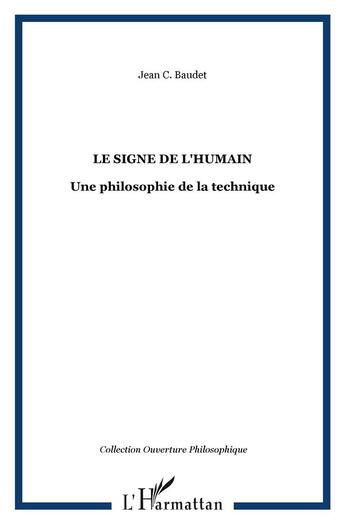 Jean C. Baudet

LE SIGNE DE L'HUMAIN

Une philosophie de la technique

Collection Ouverture Philosophique

L'Harmattan